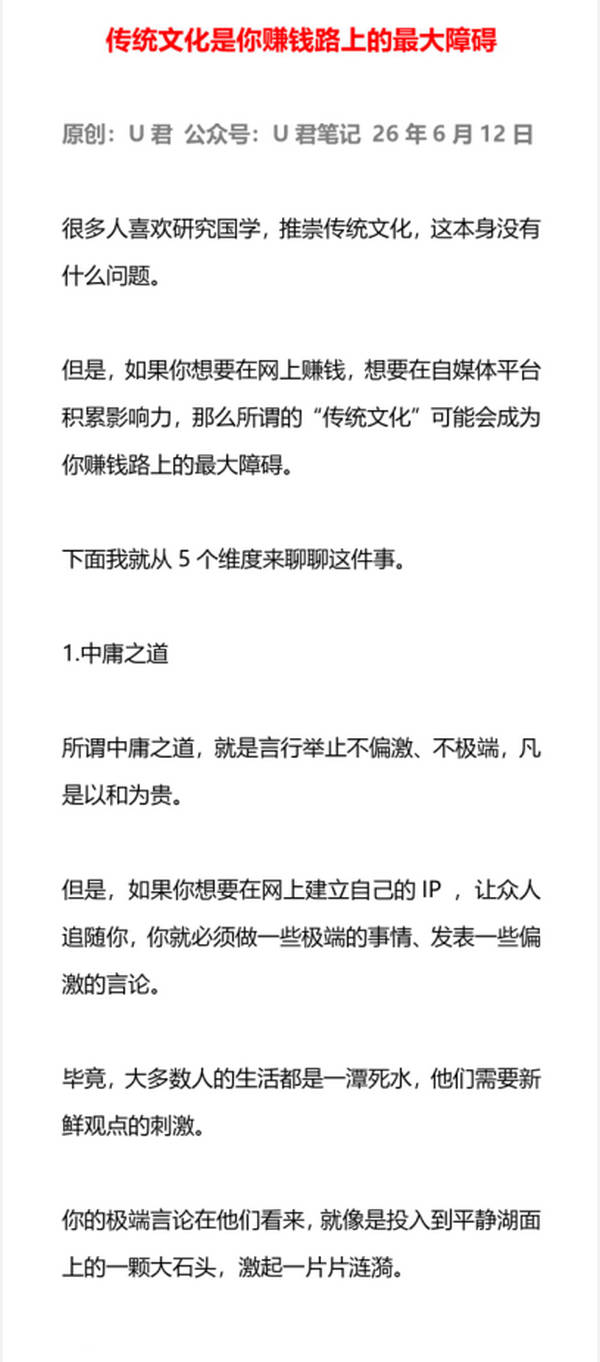 传统文化是你赚钱路上的最大障碍

原创：U 君 公众号：U 君笔记 26 年 6 月 12 日

很多人喜欢研究国学，推崇传统文化，这本身没有什么问题。

但是，如果你想要在网上赚钱，想要在自媒体平台积累影响力，那么所谓的“传统文化”可能会成为你赚钱路上的最大障碍。

下面我就从 5 个维度来聊聊这件事。

1.中庸之道

所谓中庸之道，就是言行举止不偏激、不极端，凡是以和为贵。

但是，如果你想要在网上建立自己的 IP ，让众人追随你，你就必须做一些极端的事情、发表一些偏激的言论。

毕竟，大多数人的生活都是一潭死水，他们需要新鲜观点的刺激。

你的极端言论在他们看来，就像是投入到平静湖面上的一颗大石头，激起一片片涟漪。